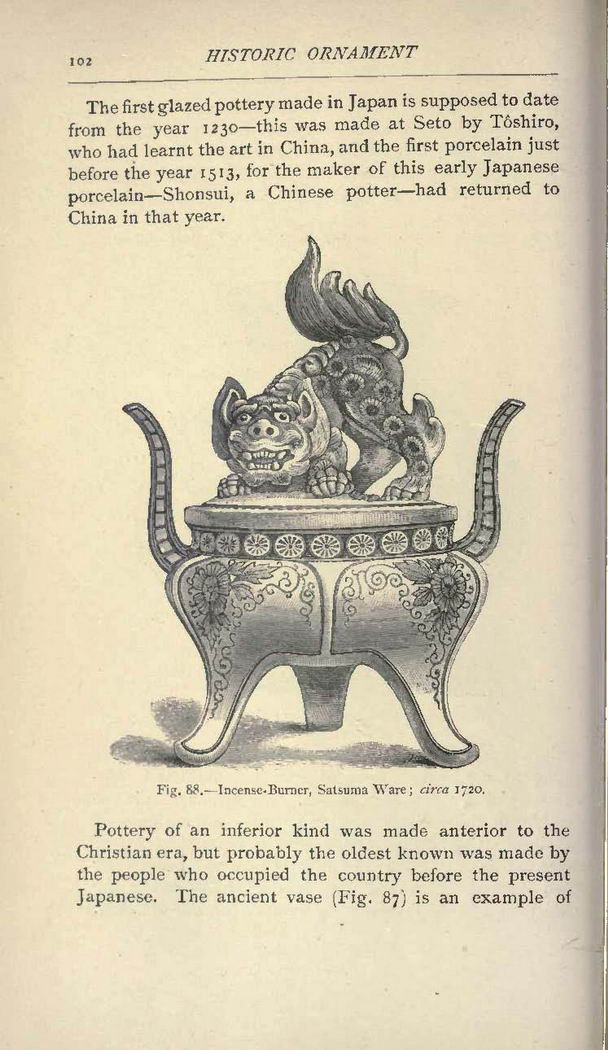 102 HISTORIC ORNAMENT

The first glazed pottery made in Japan is supposed to date from the year 1230—this was made at Seto by Tôshiro, who had learnt the art in China, and the first porcelain just before the year 1513, for the maker of this early Japanese porcelain—Shonsui, a Chinese potter—had returned to China in that year.

Fig. 88.—Incense-Burner, Satsuma Ware; circa 1720.

Pottery of an inferior kind was made anterior to the Christian era, but probably the oldest known was made by the people who occupied the country before the present Japanese. The ancient vase (Fig. 87) is an example of